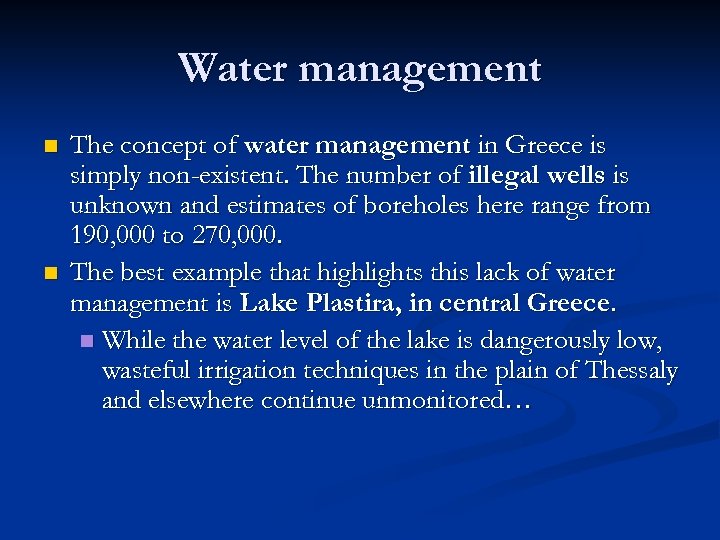 Water management

• The concept of water management in Greece is simply non-existent. The number of illegal wells is unknown and estimates of boreholes here range from 190,000 to 270,000.

• The best example that highlights this lack of water management is Lake Plastira, in central Greece.

• While the water level of the lake is dangerously low, wasteful irrigation techniques in the plain of Thessaly and elsewhere continue unmonitored…